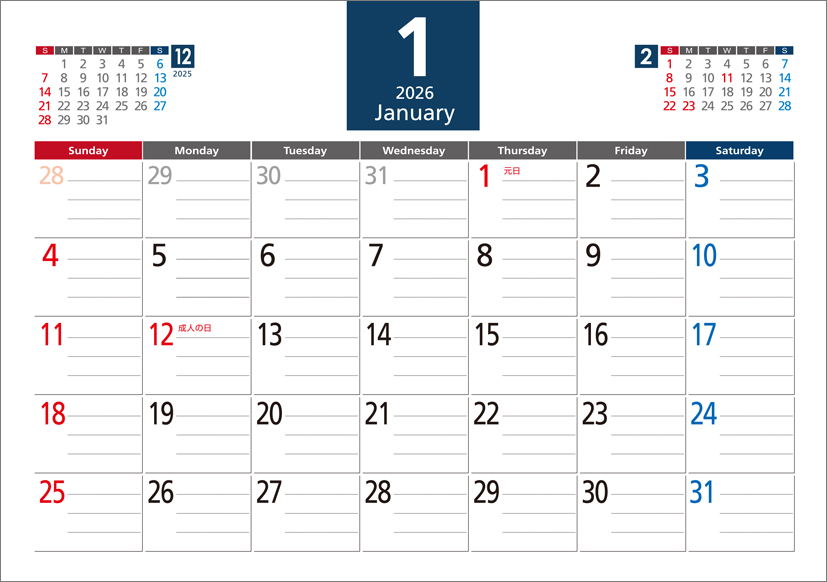 | S | M | T | W | T | F | S |
|---|---|---|---|---|---|---|
|  | 1 | 2 | 3 | 4 | 5 | 6 |
| 7 | 8 | 9 | 10 | 11 | 12 | 13 |
| 14 | 15 | 16 | 17 | 18 | 19 | 20 |
| 21 | 22 | 23 | 24 | 25 | 26 | 27 |
| 28 | 29 | 30 | 31 |  |  |  |

12
2025

1
2026
January

2

| S | M | T | W | T | F | S |
|---|---|---|---|---|---|---|
| 1 | 2 | 3 | 4 | 5 | 6 | 7 |
| 8 | 9 | 10 | 11 | 12 | 13 | 14 |
| 15 | 16 | 17 | 18 | 19 | 20 | 21 |
| 22 | 23 | 24 | 25 | 26 | 27 | 28 |

| Sunday | Monday | Tuesday | Wednesday | Thursday | Friday | Saturday |
|---|---|---|---|---|---|---|
| 28 | 29 | 30 | 31 | 1 元日 | 2 | 3 |
| 4 | 5 | 6 | 7 | 8 | 9 | 10 |
| 11 | 12 成人の日 | 13 | 14 | 15 | 16 | 17 |
| 18 | 19 | 20 | 21 | 22 | 23 | 24 |
| 25 | 26 | 27 | 28 | 29 | 30 | 31 |